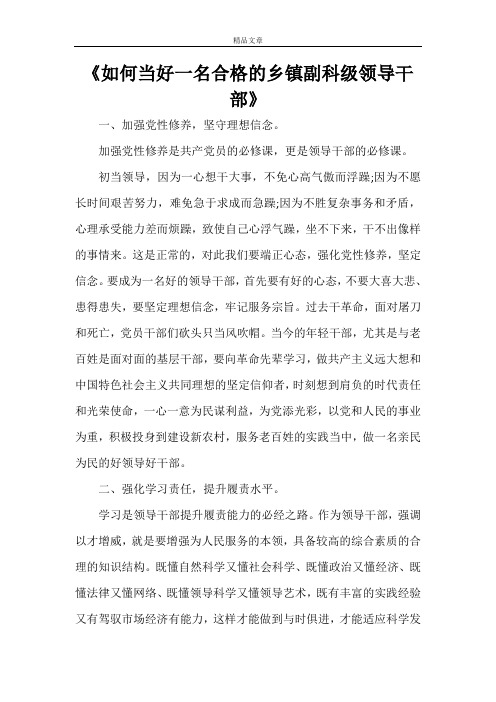 精品文章

《如何当好一名合格的乡镇副科级领导干部》

一、加强党性修养，坚守理想信念。

加强党性修养是共产党员的必修课，更是领导干部的必修课。

初当领导，因为一心想干大事，不免心高气傲而浮躁;因为不愿长时间艰苦努力，难免急于求成而急躁;因为不胜复杂事务和矛盾，心理承受能力差而烦躁，致使自己心浮气躁，坐不下来，干不出像样的事情来。这是正常的，对此我们要端正心态，强化党性修养，坚定信念。要成为一名好的领导干部，首先要有好的心态，不要大喜大悲、患得患失，要坚定理想信念，牢记服务宗旨。过去干革命，面对屠刀和死亡，党员干部们砍头只当风吹帽。当今的年轻干部，尤其是与老百姓是面对面的基层干部，要向革命先辈学习，做共产主义远大想和中国特色社会主义共同理想的坚定信仰者，时刻想到肩负的时代责任和光荣使命，一心一意为民谋利益，为党添光彩，以党和人民的事业为重，积极投身到建设新农村，服务老百姓的实践当中，做一名亲民为民的好领导好干部。

二、强化学习责任，提升履责水平。

学习是领导干部提升履责能力的必经之路。作为领导干部，强调以才增威，就是要增强为人民服务的本领，具备较高的综合素质的合理的知识结构。既懂自然科学又懂社会科学、既懂政治又懂经济、既懂法律又懂网络、既懂领导科学又懂领导艺术，既有丰富的实践经验又有驾驭市场经济有能力，这样才能做到与时俱进，才能适应科学发